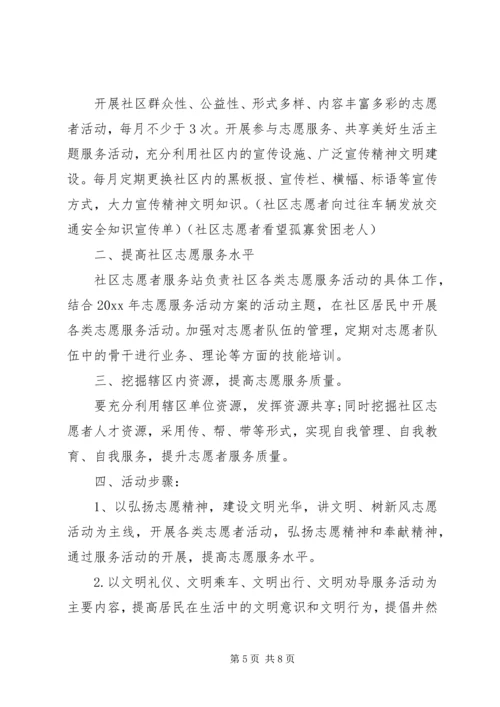 开展社区群众性、公益性、形式多样、内容丰富多彩的志愿者活动，每月不少于3次。开展参与志愿服务、共享美好生活主题服务活动，充分利用社区内的宣传设施、广泛宣传精神文明建设。每月定期更换社区内的黑板报、宣传栏、横幅、标语等宣传方式，大力宣传精神文明知识。（社区志愿者向过往车辆发放交通安全知识宣传单）（社区志愿者看望孤寡贫困老人）

二、提高社区志愿服务水平

社区志愿者服务站负责社区各类志愿服务活动的具体工作，结合20xx年志愿服务活动方案的活动主题，在社区居民中开展各类志愿服务活动。加强对志愿者队伍的管理，定期对志愿者队伍中的骨干进行业务、理论等方面的技能培训。

三、挖掘辖区内资源，提高志愿服务质量。

要充分利用辖区单位资源，发挥资源共享；同时挖掘社区志愿者人才资源，采用传、帮、带等形式，实现自我管理、自我教育、自我服务，提升志愿者服务质量。

四、活动步骤：

1、以弘扬志愿精神，建设文明光华，讲文明、树新风志愿活动为主线，开展各类志愿者活动，弘扬志愿精神和奉献精神，通过服务活动的开展，提高志愿服务水平。

2.以文明礼仪、文明乘车、文明出行、文明劝导服务活动为主要内容，提高居民在生活中的文明意识和文明行为，提倡井然

第5页 共8页